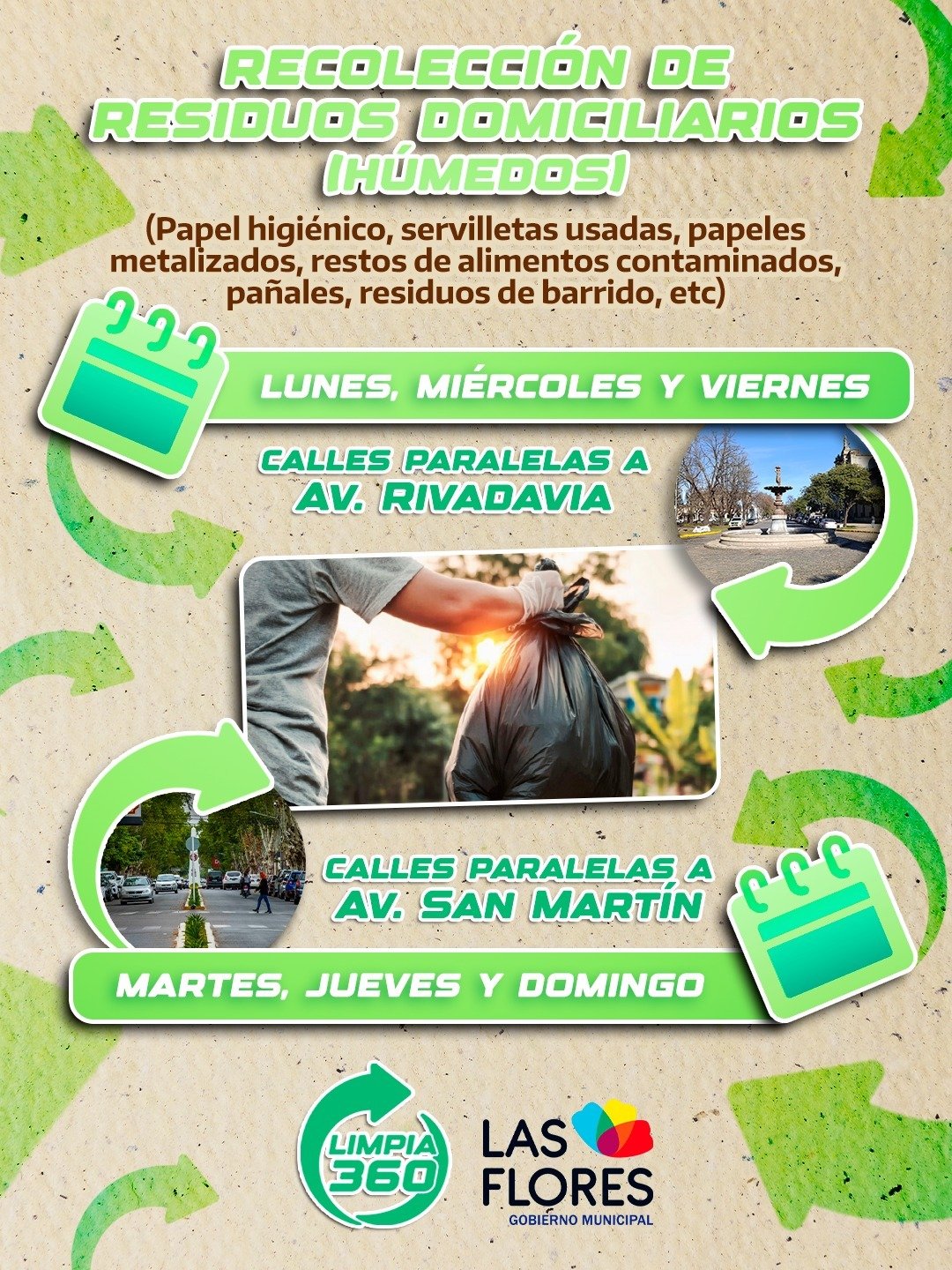 RECOLECCIÓN DE RESIDUOS DOMICILIARIOS (HÚMEDOS)

(Papel higiénico, servilletas usadas, papeles metalizados, restos de alimentos contaminados, pañales, residuos de barrido, etc)

LUNES, MIÉRCOLES Y VIERNES

CALLES PARALELAS A
AV. RIVADAVIA

CALLES PARALELAS A
AV. SAN MARTÍN

MARTES, JUEVES Y DOMINGO

LIMPIA 360

LAS FLORES
GOBIERNO MUNICIPAL